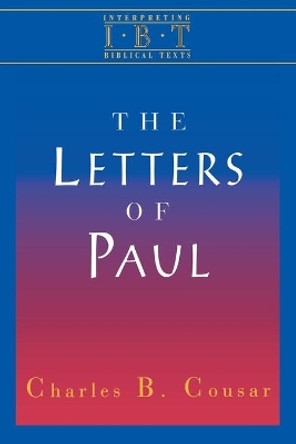 INTERPRETING
I·B·T
BIBLICAL TEXTS

THE
LETTERS
OF
PAUL

Charles B. Cousar